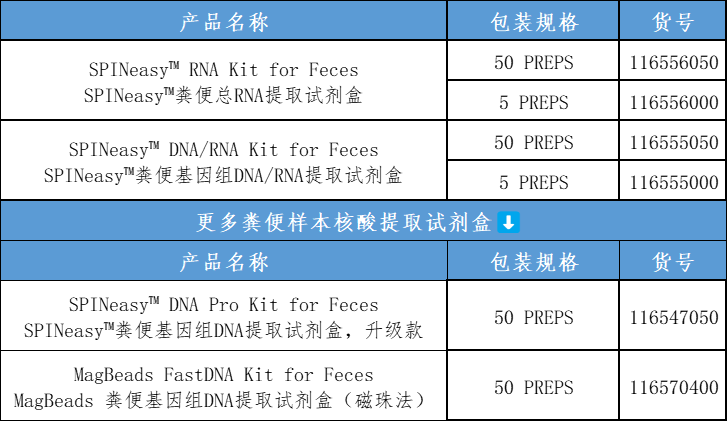 | 产品名称 | 包装规格 | 货号 |
|---|---|---|
| SPINeasy™ RNA Kit for Feces SPINeasy™粪便总RNA提取试剂盒 | 50 PREPS | 116556050 |
|  | 5 PREPS | 116556000 |
| SPINeasy™ DNA/RNA Kit for Feces SPINeasy™粪便基因组DNA/RNA提取试剂盒 | 50 PREPS | 116555050 |
|  | 5 PREPS | 116555000 |
| 更多粪便样本核酸提取试剂盒⬇ |  |  |
| 产品名称 | 包装规格 | 货号 |
| SPINeasy™ DNA Pro Kit for Feces SPINeasy™粪便基因组DNA提取试剂盒，升级款 | 50 PREPS | 116547050 |
| MagBeads FastDNA Kit for Feces MagBeads 粪便基因组DNA提取试剂盒（磁珠法） | 50 PREPS | 116570400 |